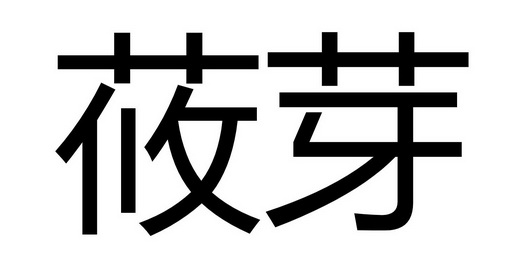 莜芽